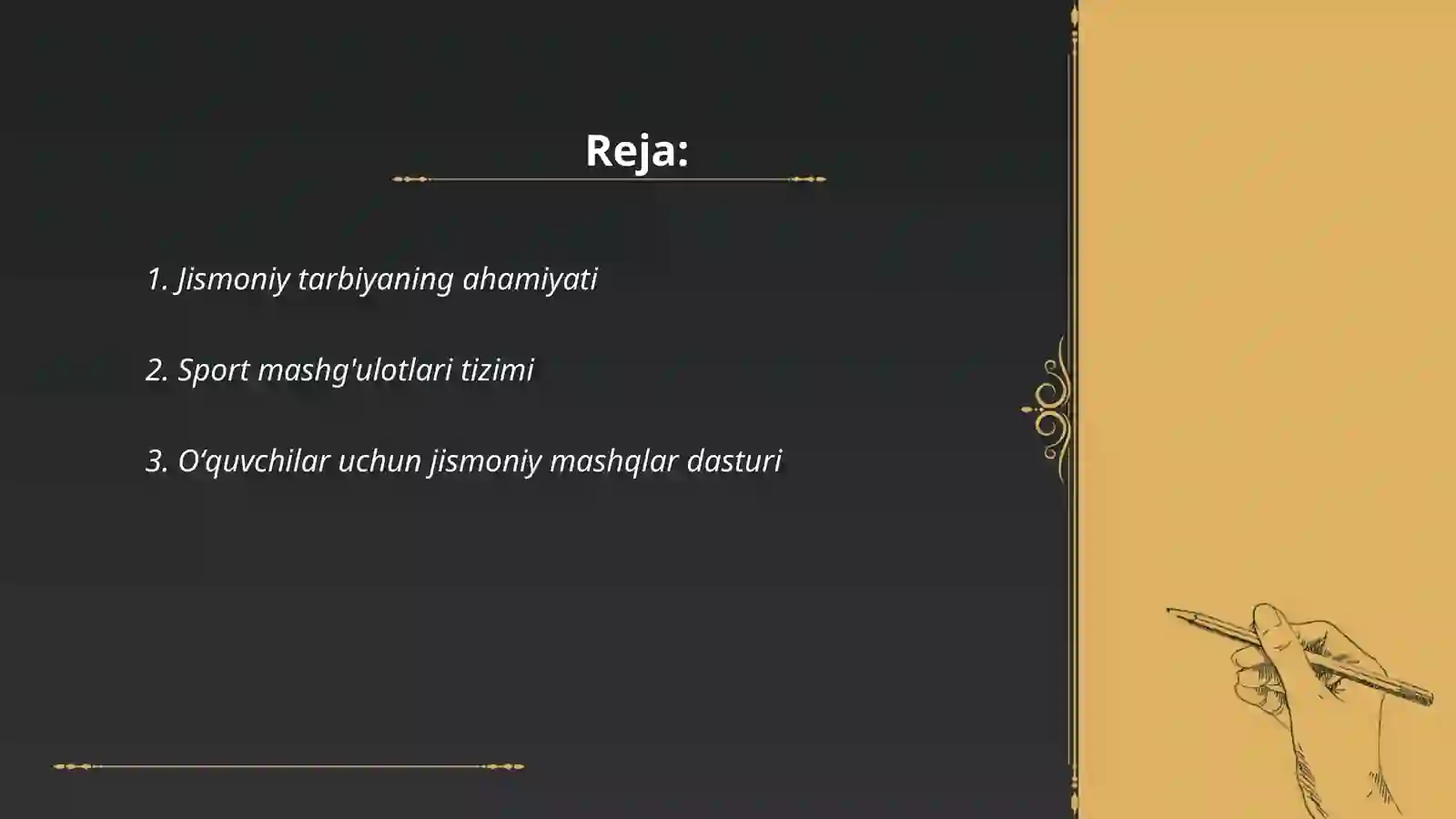 Reja:

1. Jismoniy tarbiyaning ahamiyati

2. Sport mashg'ulotlari tizimi

3. O‘quvchilar uchun jismoniy mashqlar dasturi